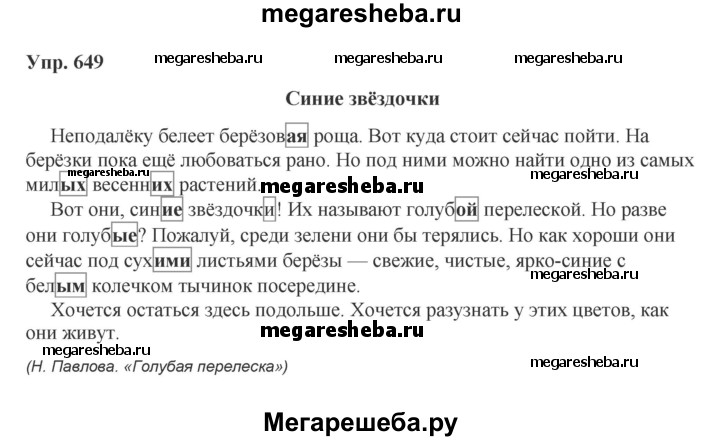 megaresheba.ru

Упр. 649 megaresheba.ru megaresheba.ru megaresheba.ru

Синие звёздочки

Неподалёку белеет берёзовая роща. Вот куда стоит сейчас пойти. На берёзки пока ещё любоваться рано. Но под ними можно найти одно из самых милых весенних растений.

megaresheba.ru megaresheba.ru megaresheba.ru

Вот они, синие звёздочки! Их называют голубой перелеской. Но разве они голубые? Пожалуй, среди зелени они бы терялись. Но как хороши они сейчас под сухими листьями берёзы — свежие, чистые, ярко-синие с белым колечком тычинок посередине.

megaresheba.ru

Хочется остаться здесь подольше. Хочется разузнать у этих цветов, как они живут.

megaresheba.ru

megaresheba.ru

(Н. Павлова. «Голубая перелеска»)

megaresheba.ru

Мегарешеба.ру